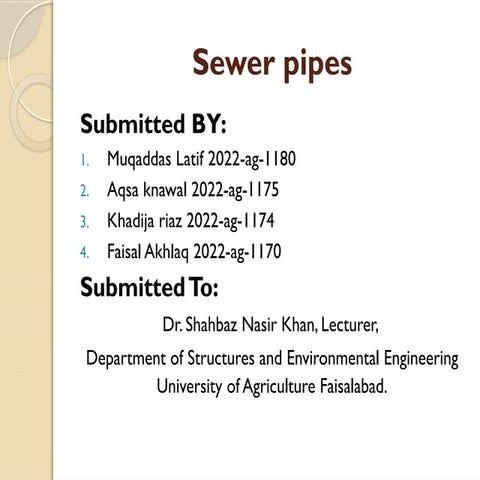 Sewer pipes

Submitted BY:

1. Muqaddas Latif 2022-ag-1180
2. Aqsa knawal 2022-ag-1175
3. Khadija riaz 2022-ag-1174
4. Faisal Akhlaq 2022-ag-1170

Submitted To:

Dr. Shahbaz Nasir Khan, Lecturer,

Department of Structures and Environmental Engineering University of Agriculture Faisalabad.